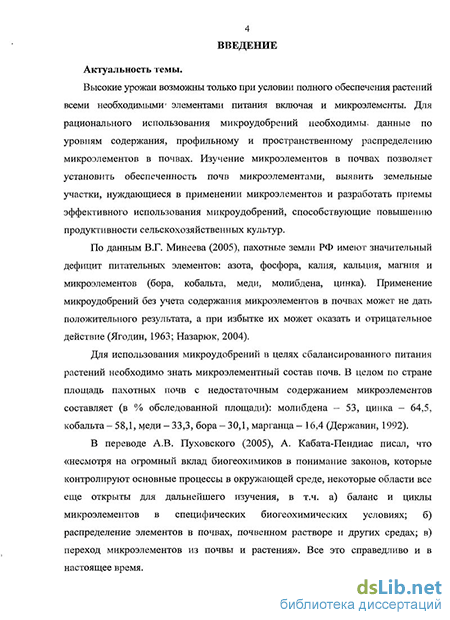 4

ВВЕДЕНИЕ

Актуальность темы.

Высокие урожаи возможны только при условии полного обеспечения растений всеми необходимыми элементами питания включая и микроэлементы. Для рационального использования микроудобрений необходимы данные по уровням содержания, профильному и пространственному распределению микроэлементов в почвах. Изучение микроэлементов в почвах позволяет установить обеспеченность почв микроэлементами, выявить земельные участки, нуждающиеся в применении микроэлементов и разработать приемы эффективного использования микроудобрений, способствующие повышению продуктивности сельскохозяйственных культур.

По данным В.Г. Минеева (2005), пахотные земли РФ имеют значительный дефицит питательных элементов: азота, фосфора, калия, кальция, магния и микроэлементов (бора, кобальта, меди, молибдена, цинка). Применение микроудобрений без учета содержания микроэлементов в почвах может не дать положительного результата, а при избытке их может оказать и отрицательное действие (Ягодин, 1963; Назарюк, 2004).

Для использования микроудобрений в целях сбалансированного питания растений необходимо знать микроэлементный состав почв. В целом по стране площадь пахотных почв с недостаточным содержанием микроэлементов составляет (в % обследованной площади): молибдена – 53, цинка – 64,5, кобальта – 58,1, меди – 33,3, бора – 30,1, марганца – 16,4 (Державин, 1992).

В переводе А.В. Пуховского (2005), А. Кабата-Пендиас писал, что «несмотря на огромный вклад биогеохимиков в понимание законов, которые контролируют основные процессы в окружающей среде, некоторые области все еще открыты для дальнейшего изучения, в т.ч. а) баланс и циклы микроэлементов в специфических биогеохимических условиях; б) распределение элементов в почвах, почвенном растворе и других средах; в) переход микроэлементов из почвы и растения». Все это справедливо и в настоящее время.

dsLib.net
библиотека диссертаций